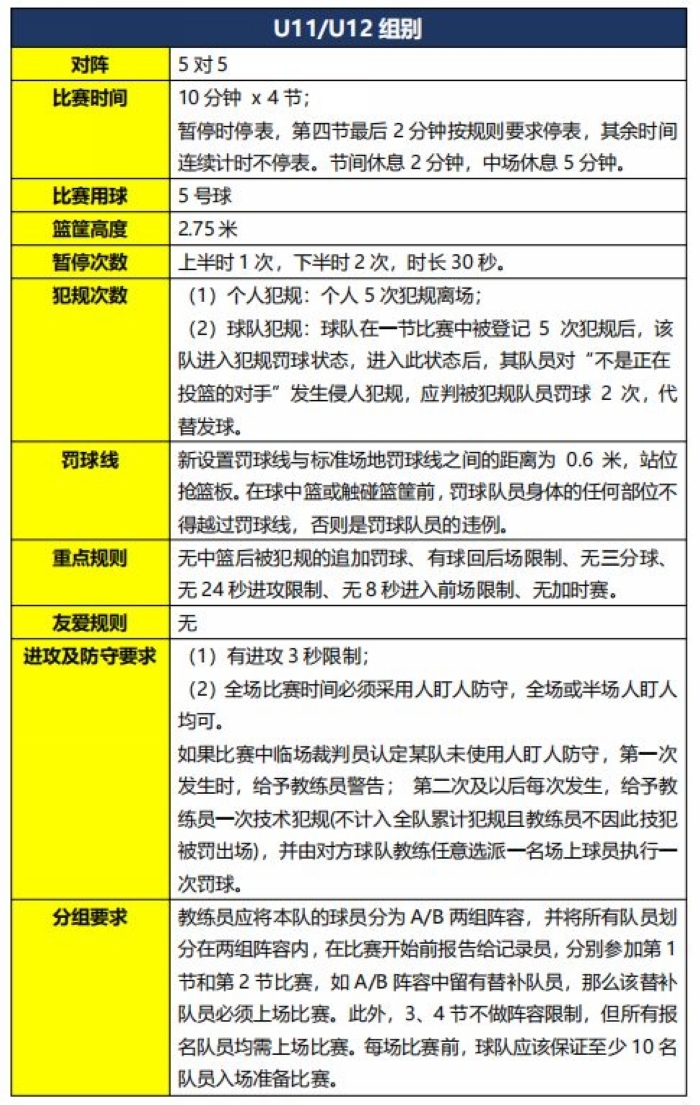 | U11/U12 组别 | |
|---|---|
| 对阵 | 5 对 5 |
| 比赛时间 | 10 分钟 x 4 节；<br>暂停时停表，第四节最后 2 分钟按规则要求停表，其余时间连续计时不停表。节间休息 2 分钟，中场休息 5 分钟。 |
| 比赛用球 | 5 号球 |
| 篮筐高度 | 2.75 米 |
| 暂停次数 | 上半时 1 次，下半时 2 次，时长 30 秒。 |
| 犯规次数 | （1）个人犯规：个人 5 次犯规离场；<br>（2）球队犯规：球队在一节比赛中被登记 5 次犯规后，该队进入犯规罚球状态，进入此状态后，其队员对“不是正在投篮的对手”发生侵人犯规，应判被犯规队员罚球 2 次，代替发球。 |
| 罚球线 | 新设置罚球线与标准场地罚球线之间的距离为 0.6 米，站位抢篮板。在球中篮或触碰篮筐前，罚球队员身体的任何部位不得越过罚球线，否则是罚球队员的违例。 |
| 重点规则 | 无中篮后被犯规的追加罚球、有球回后场限制、无三分球、无 24 秒进攻限制、无 8 秒进入前场限制、无加时赛。 |
| 友爱规则 | 无 |
| 进攻及防守要求 | （1）有进攻 3 秒限制；<br>（2）全场比赛时间必须采用人盯人防守，全场或半场人盯人均可。<br>如果比赛中临场裁判员认定某队未使用人盯人防守，第一次发生时，给予教练员警告； 第二次及以后每次发生，给予教练员一次技术犯规(不计入全队累计犯规且教练员不因此技犯被罚出场)，并由对方球队教练任意选派一名场上球员执行一次罚球。 |
| 分组要求 | 教练员应将本队的球员分为 A/B 两组阵容，并将所有队员划分在两组阵容内，在比赛开始前报告给记录员，分别参加第 1 节和第 2 节比赛，如 A/B 阵容中留有替补队员，那么该替补队员必须上场比赛。此外，3、4 节不做阵容限制，但所有报名队员均需上场比赛。每场比赛前，球队应该保证至少 10 名队员入场准备比赛。 |